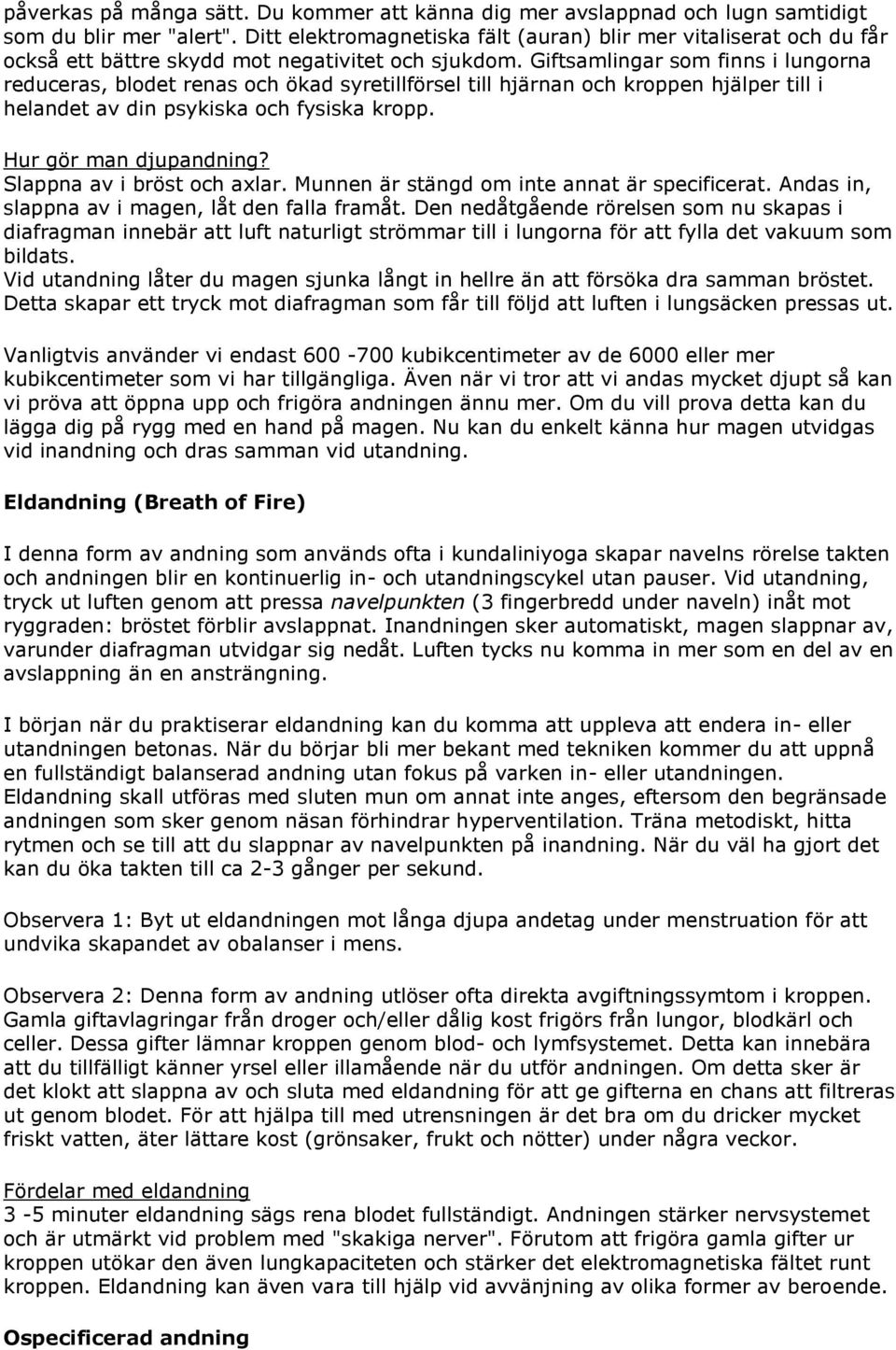 påverkas på många sätt. Du kommer att känna dig mer avslappnad och lugn samtidigt som du blir mer "alert". Ditt elektromagnetiska fält (auran) blir mer vitaliserat och du får också ett bättre skydd mot negativitet och sjukdom. Giftsamlingar som finns i lungorna reduceras, blodet renas och ökad syretillförsel till hjärnan och kroppen hjälper till i helandet av din psykiska och fysiska kropp.

Hur gör man djupandning?
Slappna av i bröst och axlar. Munnen är stängd om inte annat är specificerat. Andas in, slappna av i magen, låt den falla framåt. Den nedåtgående rörelsen som nu skapas i diafragman innebär att luft naturligt strömmar till i lungorna för att fylla det vakuum som bildats.
Vid utandning låter du magen sjunka långt in hellre än att försöka dra samman bröstet. Detta skapar ett tryck mot diafragman som får till följd att luften i lungsäcken pressas ut.

Vanligtvis använder vi endast 600 -700 kubikcentimeter av de 6000 eller mer kubikcentimeter som vi har tillgängliga. Även när vi tror att vi andas mycket djupt så kan vi pröva att öppna upp och frigöra andningen ännu mer. Om du vill prova detta kan du lägga dig på rygg med en hand på magen. Nu kan du enkelt känna hur magen utvidgas vid inandning och dras samman vid utandning.

Eldandning (Breath of Fire)

I denna form av andning som används ofta i kundaliniyoga skapar navelns rörelse takten och andningen blir en kontinuerlig in- och utandningscykel utan pauser. Vid utandning, tryck ut luften genom att pressa navelpunkten (3 fingerbredd under naveln) inåt mot ryggraden: bröstet förblir avslappnat. Inandningen sker automatiskt, magen slappnar av, varunder diafragman utvidgar sig nedåt. Luften tycks nu komma in mer som en del av en avslappning än en ansträngning.

I början när du praktiserar eldandning kan du komma att uppleva att endera in- eller utandningen betonas. När du börjar bli mer bekant med tekniken kommer du att uppnå en fullständigt balanserad andning utan fokus på varken in- eller utandningen. Eldandning skall utföras med sluten mun om annat inte anges, eftersom den begränsade andningen som sker genom näsan förhindrar hyperventilation. Träna metodiskt, hitta rytmen och se till att du slappnar av navelpunkten på inandning. När du väl ha gjort det kan du öka takten till ca 2-3 gånger per sekund.

Observera 1: Byt ut eldandningen mot långa djupa andetag under menstruation för att undvika skapandet av obalanser i mens.

Observera 2: Denna form av andning utlöser ofta direkta avgiftningssymtom i kroppen. Gamla giftavlagringar från droger och/eller dålig kost frigörs från lungor, blodkärl och celler. Dessa gifter lämnar kroppen genom blod- och lymfsystemet. Detta kan innebära att du tillfälligt känner yrsel eller illamående när du utför andningen. Om detta sker är det klokt att slappna av och sluta med eldandning för att ge gifterna en chans att filtreras ut genom blodet. För att hjälpa till med utrensningen är det bra om du dricker mycket friskt vatten, äter lättare kost (grönsaker, frukt och nötter) under några veckor.

Fördelar med eldandning
3 -5 minuter eldandning sägs rena blodet fullständigt. Andningen stärker nervsystemet och är utmärkt vid problem med "skakiga nerver". Förutom att frigöra gamla gifter ur kroppen utökar den även lungkapaciteten och stärker det elektromagnetiska fältet runt kroppen. Eldandning kan även vara till hjälp vid avvänjning av olika former av beroende.

Ospecificerad andning